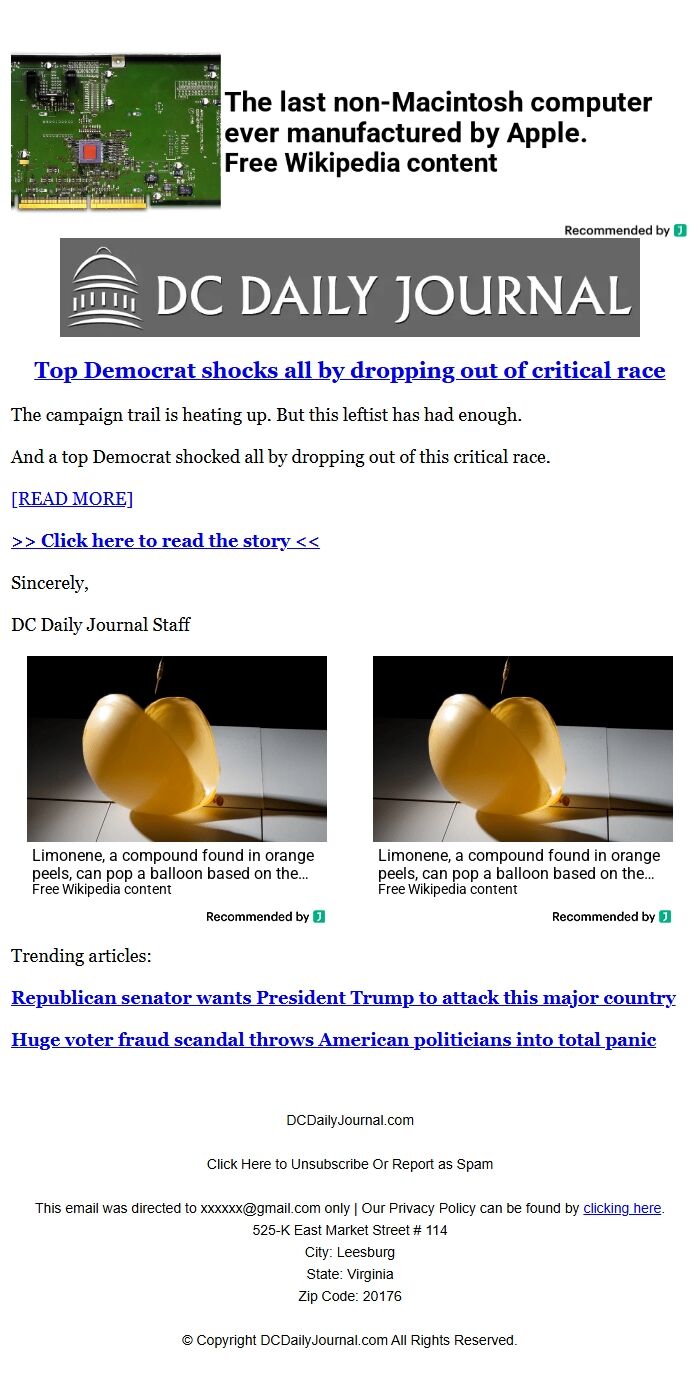 The last non-Macintosh computer ever manufactured by Apple.
Free Wikipedia content

Recommended by

DC DAILY JOURNAL

Top Democrat shocks all by dropping out of critical race

The campaign trail is heating up. But this leftist has had enough.

And a top Democrat shocked all by dropping out of this critical race.

[READ MORE]

>> Click here to read the story <<

Sincerely,

DC Daily Journal Staff

Limonene, a compound found in orange peels, can pop a balloon based on the...
Free Wikipedia content

Recommended by

Limonene, a compound found in orange peels, can pop a balloon based on the...
Free Wikipedia content

Recommended by

Trending articles:

Republican senator wants President Trump to attack this major country

Huge voter fraud scandal throws American politicians into total panic

DCDailyJournal.com

Click Here to Unsubscribe Or Report as Spam

This email was directed to xxxxxx@gmail.com only | Our Privacy Policy can be found by clicking here.
525-K East Market Street # 114
City: Leesburg
State: Virginia
Zip Code: 20176

© Copyright DCDailyJournal.com All Rights Reserved.